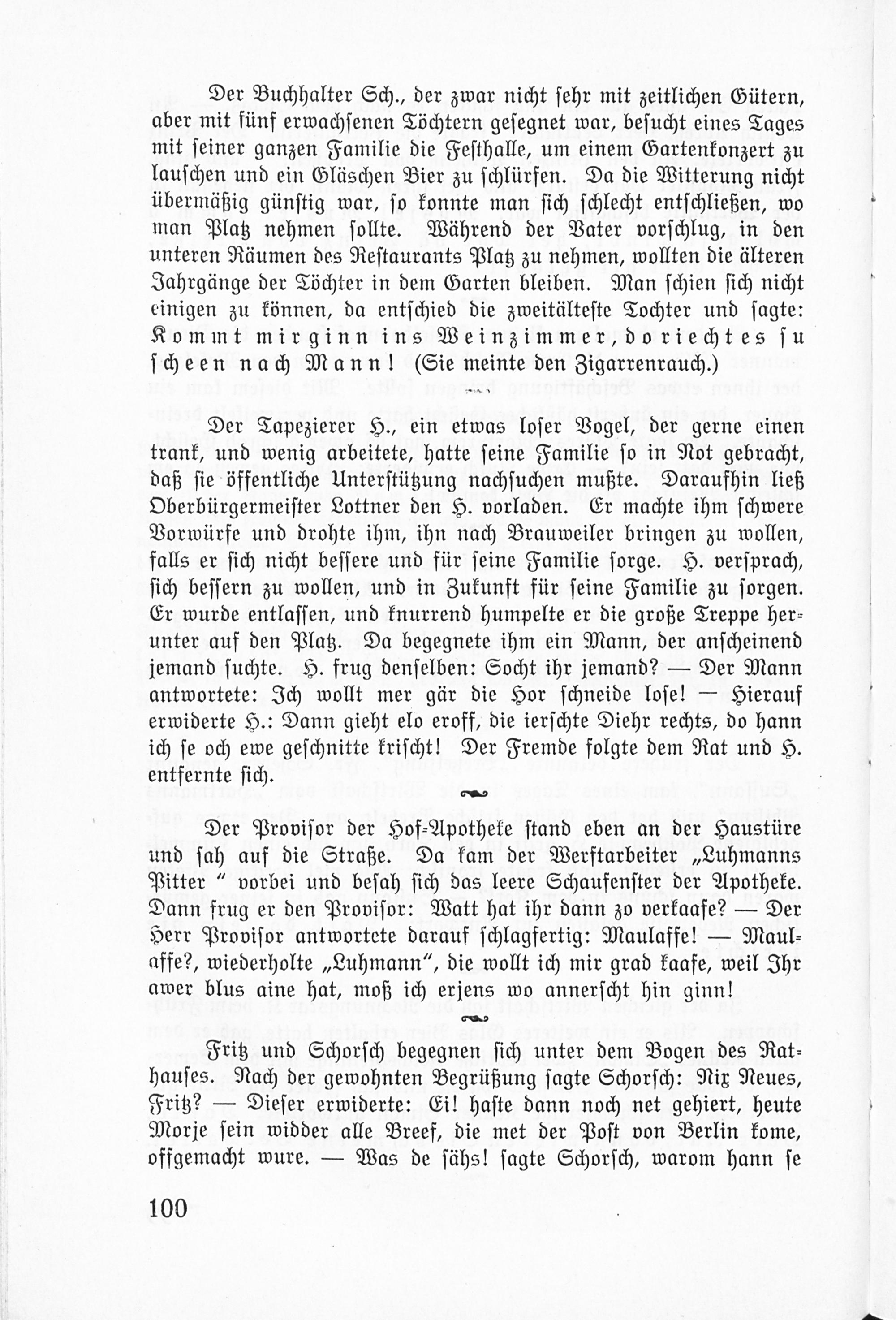 Der Buchhalter Sch., der zwar nicht sehr mit zeitlichen Gütern, aber mit fünf erwachsenen Töchtern gesegnet war, besucht eines Tages mit seiner ganzen Familie die Festhalle, um einem Gartenkonzert zu lauschen und ein Gläschen Bier zu schlürfen. Da die Witterung nicht übermäßig günstig war, so konnte man sich schlecht entschließen, wo man Platz nehmen sollte. Während der Vater vorschlug, in den unteren Räumen des Restaurants Platz zu nehmen, wollten die älteren Jahrgänge der Töchter in dem Garten bleiben. Man schien sich nicht einigen zu können, da entschied die zweitälteste Tochter und sagte: Kommt mir ginn ins Weinzimmer, do riecht es su scheen nach Mann! (Sie meinte den Zigarrenrauch.)

Der Tapezierer H., ein etwas loser Vogel, der gerne einen trank, und wenig arbeitete, hatte seine Familie so in Not gebracht, daß sie öffentliche Unterstützung nachsuchen mußte. Daraufhin ließ Oberbürgermeister Lottner den H. vorladen. Er machte ihm schwere Vorwürfe und drohte ihm, ihn nach Brauweiler bringen zu wollen, falls er sich nicht bessere und für seine Familie sorge. H. versprach, sich bessern zu wollen, und in Zukunft für seine Familie zu sorgen. Er wurde entlassen, und knurrend humpelte er die große Treppe herunter auf den Platz. Da begegnete ihm ein Mann, der anscheinend jemand suchte. H. frug denselben: Socht ihr jemand? — Der Mann antwortete: Ich wollt mer gär die Hor schneide lose! — Hierauf erwiderte H.: Dann gieht elo eroff, die ierschte Diehr rechts, do hann ich se och ewe geschnitte krischt! Der Fremde folgte dem Rat und H. entfernte sich.

Der Provisor der Hof-Apotheke stand eben an der Haustüre und sah auf die Straße. Da kam der Werftarbeiter „Luhmanns Pitter“ vorbei und besah sich das leere Schaufenster der Apotheke. Dann frug er den Provisor: Watt hat ihr dann zo verkaafe? — Der Herr Provisor antwortete darauf schlagfertig: Maulaffe! — Maulaffe?, wiederholte „Luhmann“, die wollt ich mir grad kaafe, weil Ihr awer blus aine hat, moß ich erjens wo annerscht hin ginn!

Fritz und Schorsch begegnen sich unter dem Bogen des Rathauses. Nach der gewohnten Begrüßung sagte Schorsch: Nix Neues, Fritz? — Dieser erwiderte: Ei! haste dann noch net gehiert, heute Morje sein widder alle Breef, die met der Post von Berlin kome, offgemacht wure. — Was de sähs! sagte Schorsch, warom hann se

100